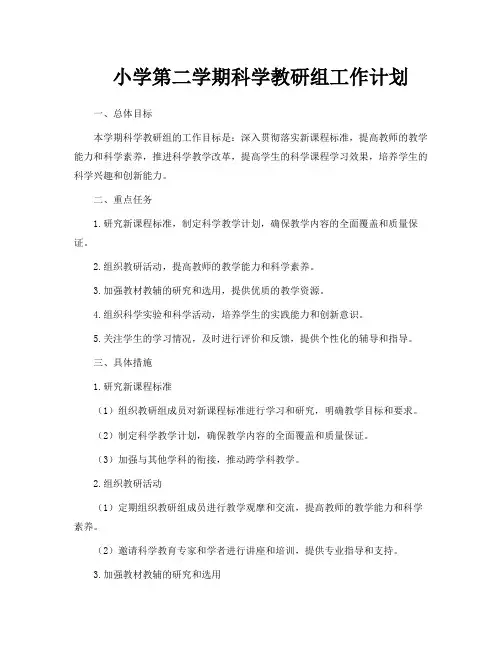 小学第二学期科学教研组工作计划

一、总体目标

本学期科学教研组的工作目标是：深入贯彻落实新课程标准，提高教师的教学能力和科学素养，推进科学教学改革，提高学生的科学课程学习效果，培养学生的科学兴趣和创新能力。

二、重点任务

1.研究新课程标准，制定科学教学计划，确保教学内容的全面覆盖和质量保证。

2.组织教研活动，提高教师的教学能力和科学素养。

3.加强教材教辅的研究和选用，提供优质的教学资源。

4.组织科学实验和科学活动，培养学生的实践能力和创新意识。

5.关注学生的学习情况，及时进行评价和反馈，提供个性化的辅导和指导。

三、具体措施

1.研究新课程标准

（1）组织教研组成员对新课程标准进行学习和研究，明确教学目标和要求。

（2）制定科学教学计划，确保教学内容的全面覆盖和质量保证。

（3）加强与其他学科的衔接，推动跨学科教学。

2.组织教研活动

（1）定期组织教研组成员进行教学观摩和交流，提高教师的教学能力和科学素养。

（2）邀请科学教育专家和学者进行讲座和培训，提供专业指导和支持。

3.加强教材教辅的研究和选用